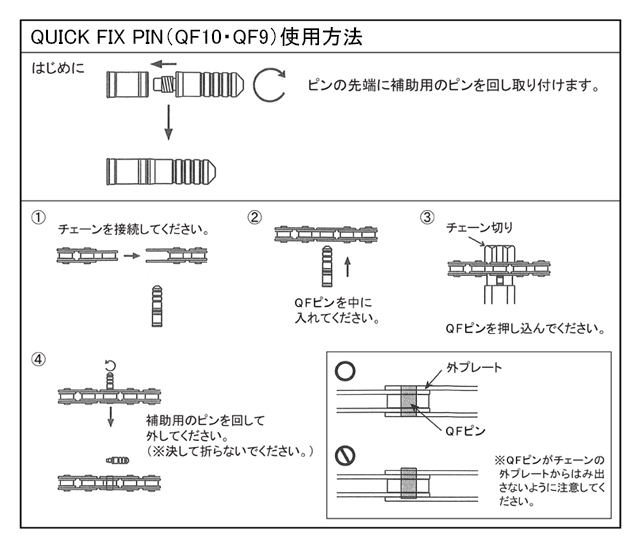 QUICK FIX PIN（QF10・QF9）使用方法

はじめに

ピンの先端に補助用のピンを回し取り付けます。

①
チェーンを接続してください。

②
QFピンを中に入れてください。

③
チェーン切り

QFピンを押し込んでください。

④
補助用のピンを回して外してください。
（※決して折らないでください。）

外プレート

QFピン

※QFピンがチェーンの外プレートからはみ出さないように注意してください。